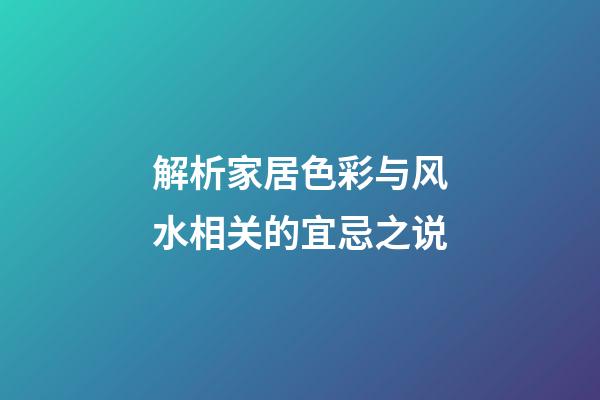 解析家居色彩与风水相关的宜忌之说